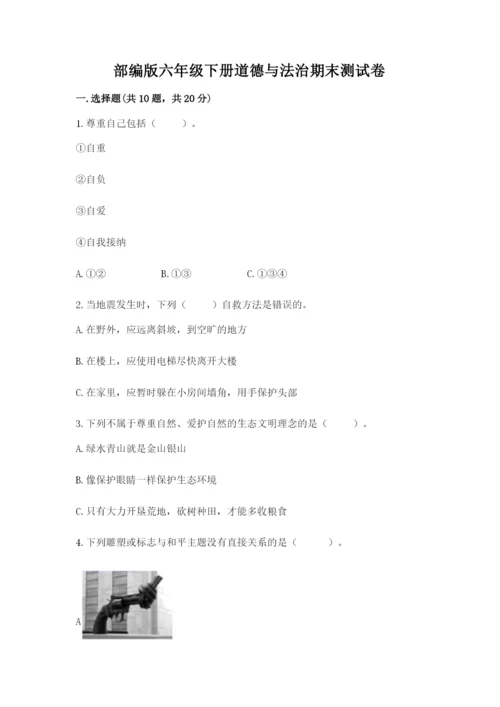 部编版六年级下册道德与法治期末测试卷

一. 选择题(共 10 题，共 20 分)

1. 尊重自己包括（　　）。

①自重

②自负

③自爱

④自我接纳

A. ①②　　B. ①③　　C. ①③④

2. 当地震发生时，下列（　　）自救方法是错误的。

A. 在野外，应远离斜坡，到空旷的地方

B. 在楼上，应使用电梯尽快离开大楼

C. 在家里，应暂时躲在小房间墙角，用手保护头部

3. 下列不属于尊重自然、爱护自然的生态文明理念的是（　　）。

A. 绿水青山就是金山银山

B. 像保护眼睛一样保护生态环境

C. 只有大力开垦荒地，砍树种田，才能多收粮食

4. 下列雕塑或标志与和平主题没有直接关系的是（　　）。

A